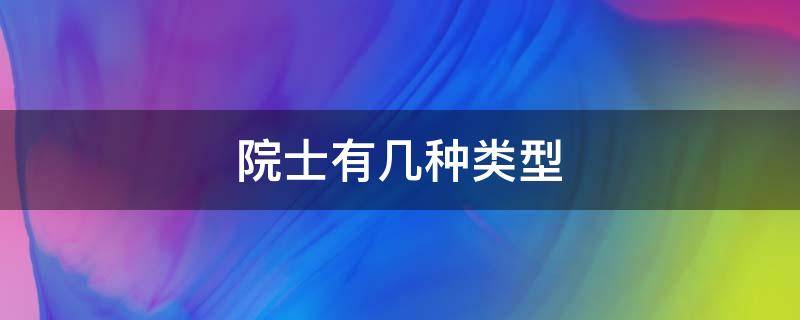 院士有几种类型